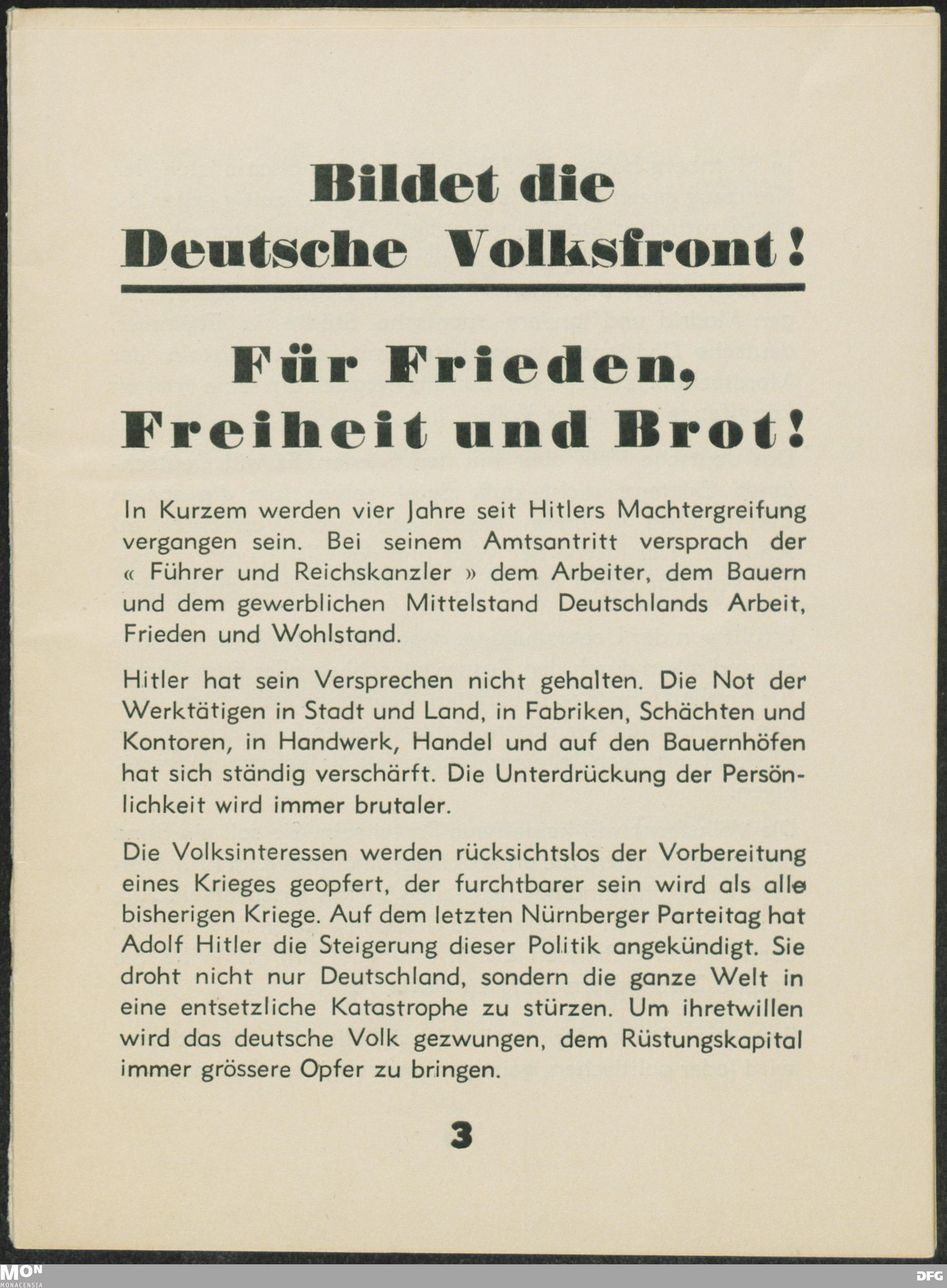 Bildet die Deutsche Volksfront!

Für Frieden, Freiheit und Brot!

In Kurzem werden vier Jahre seit Hitlers Machtergreifung vergangen sein. Bei seinem Amtsantritt versprach der « Führer und Reichskanzler » dem Arbeiter, dem Bauern und dem gewerblichen Mittelstand Deutschlands Arbeit, Frieden und Wohlstand.

Hitler hat sein Versprechen nicht gehalten. Die Not der Werktätigen in Stadt und Land, in Fabriken, Schächten und Kontoren, in Handwerk, Handel und auf den Bauernhöfen hat sich ständig verschärft. Die Unterdrückung der Persönlichkeit wird immer brutaler.

Die Volksinteressen werden rücksichtslos der Vorbereitung eines Krieges geopfert, der furchtbarer sein wird als alle bisherigen Kriege. Auf dem letzten Nürnberger Parteitag hat Adolf Hitler die Steigerung dieser Politik angekündigt. Sie droht nicht nur Deutschland, sondern die ganze Welt in eine entsetzliche Katastrophe zu stürzen. Um ihretwillen wird das deutsche Volk gezwungen, dem Rüstungskapital immer grössere Opfer zu bringen.

3

MON MONACENSIA

DFG